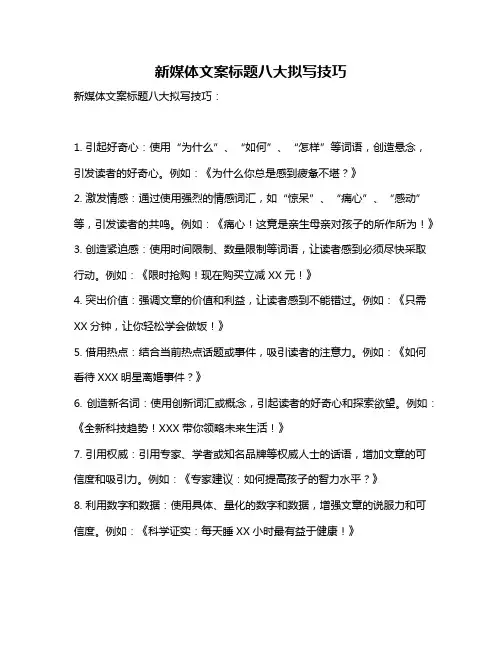 新媒体文案标题八大拟写技巧

新媒体文案标题八大拟写技巧：

1. 引起好奇心：使用“为什么”、“如何”、“怎样”等词语，创造悬念，引发读者的好奇心。例如：《为什么你总是感到疲惫不堪？》

2. 激发情感：通过使用强烈的情感词汇，如“惊呆”、“痛心”、“感动”等，引发读者的共鸣。例如：《痛心！这竟是亲生母亲对孩子的所作所为！》

3. 创造紧迫感：使用时间限制、数量限制等词语，让读者感到必须尽快采取行动。例如：《限时抢购！现在购买立减 XX 元！》

4. 突出价值：强调文章的价值和利益，让读者感到不能错过。例如：《只需 XX 分钟，让你轻松学会做饭！》

5. 借用热点：结合当前热点话题或事件，吸引读者的注意力。例如：《如何看待 XXX 明星离婚事件？》

6. 创造新名词：使用创新词汇或概念，引起读者的好奇心和探索欲望。例如：《全新科技趋势！XXX 带你领略未来生活！》

7. 引用权威：引用专家、学者或知名品牌等权威人士的话语，增加文章的可信度和吸引力。例如：《专家建议：如何提高孩子的智力水平？》

8. 利用数字和数据：使用具体、量化的数字和数据，增强文章的说服力和可信度。例如：《科学证实：每天睡 XX 小时最有益于健康！》